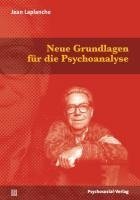 Jean Laplanche

Neue Grundlagen für die Psychoanalyse

Psychosozial-Verlag